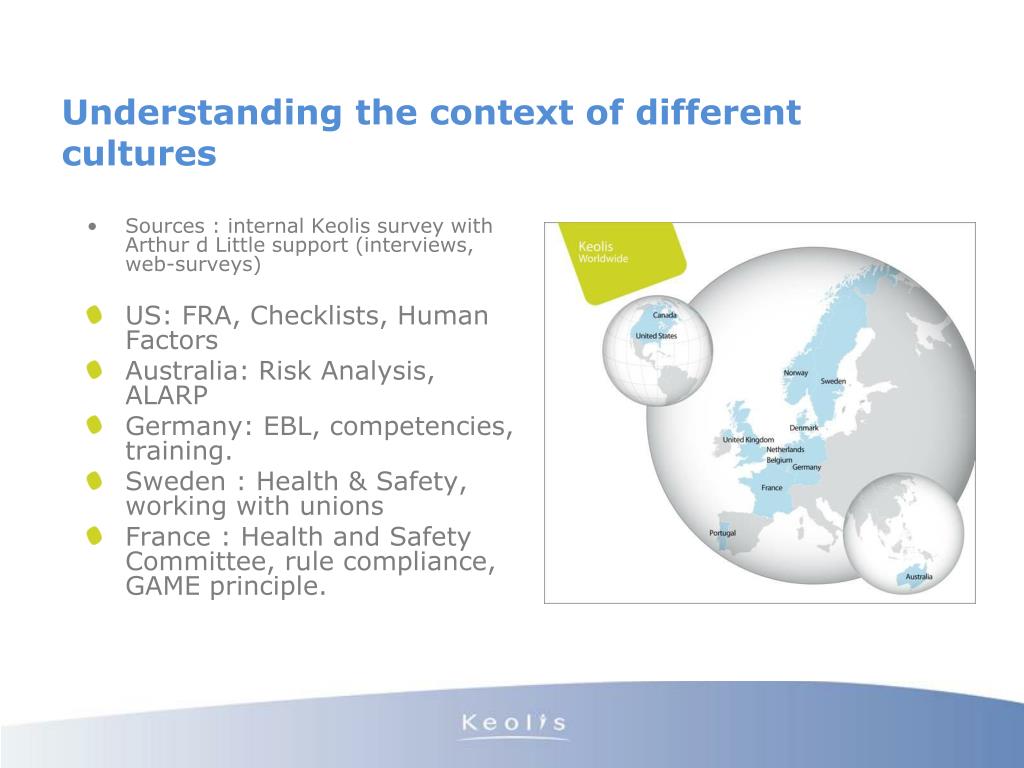 Understanding the context of different cultures

• Sources : internal Keolis survey with Arthur d Little support (interviews, web-surveys)

US: FRA, Checklists, Human Factors
Australia: Risk Analysis, ALARP
Germany: EBL, competencies, training.
Sweden : Health & Safety, working with unions
France : Health and Safety Committee, rule compliance, GAME principle.

Keolis
Worldwide

Canada
United States
Norway
Sweden
Denmark
United Kingdom
Netherlands
Belgium
Germany
France
Portugal
Australia

Keolis